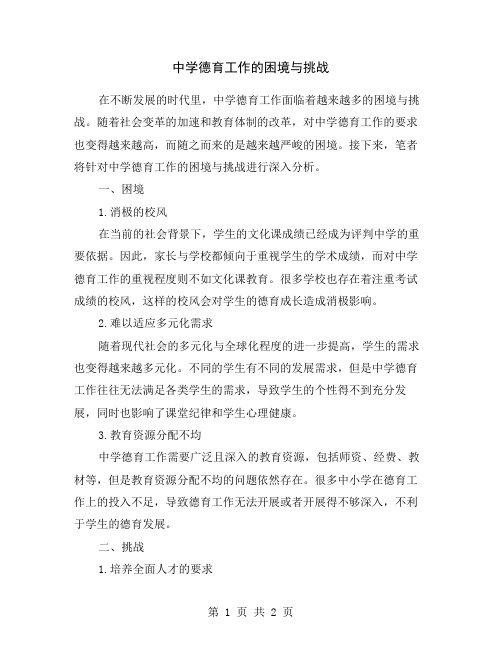 中学德育工作的困境与挑战

在不断发展的时代里，中学德育工作面临着越来越多的困境与挑战。随着社会变革的加速和教育体制的改革，对中学德育工作的要求也变得越来越高，而随之而来的是越来越严峻的困境。接下来，笔者将针对中学德育工作的困境与挑战进行深入分析。

一、困境

1.消极的校风

在当前的社会背景下，学生的文化课成绩已经成为评判中学的重要依据。因此，家长与学校都倾向于重视学生的学术成绩，而对中学德育工作的重视程度则不如文化课教育。很多学校也存在着注重考试成绩的校风，这样的校风会对学生的德育成长造成消极影响。

2.难以适应多元化需求

随着现代社会的多元化与全球化程度的进一步提高，学生的需求也变得越来越多元化。不同的学生有不同的发展需求，但是中学德育工作往往无法满足各类学生的需求，导致学生的个性得不到充分发展，同时也影响了课堂纪律和学生心理健康。

3.教育资源分配不均

中学德育工作需要广泛且深入的教育资源，包括师资、经费、教材等，但是教育资源分配不均的问题依然存在。很多中小学在德育工作上的投入不足，导致德育工作无法开展或者开展得不够深入，不利于学生的德育发展。

二、挑战

1.培养全面人才的要求

第 1 页 共 2 页